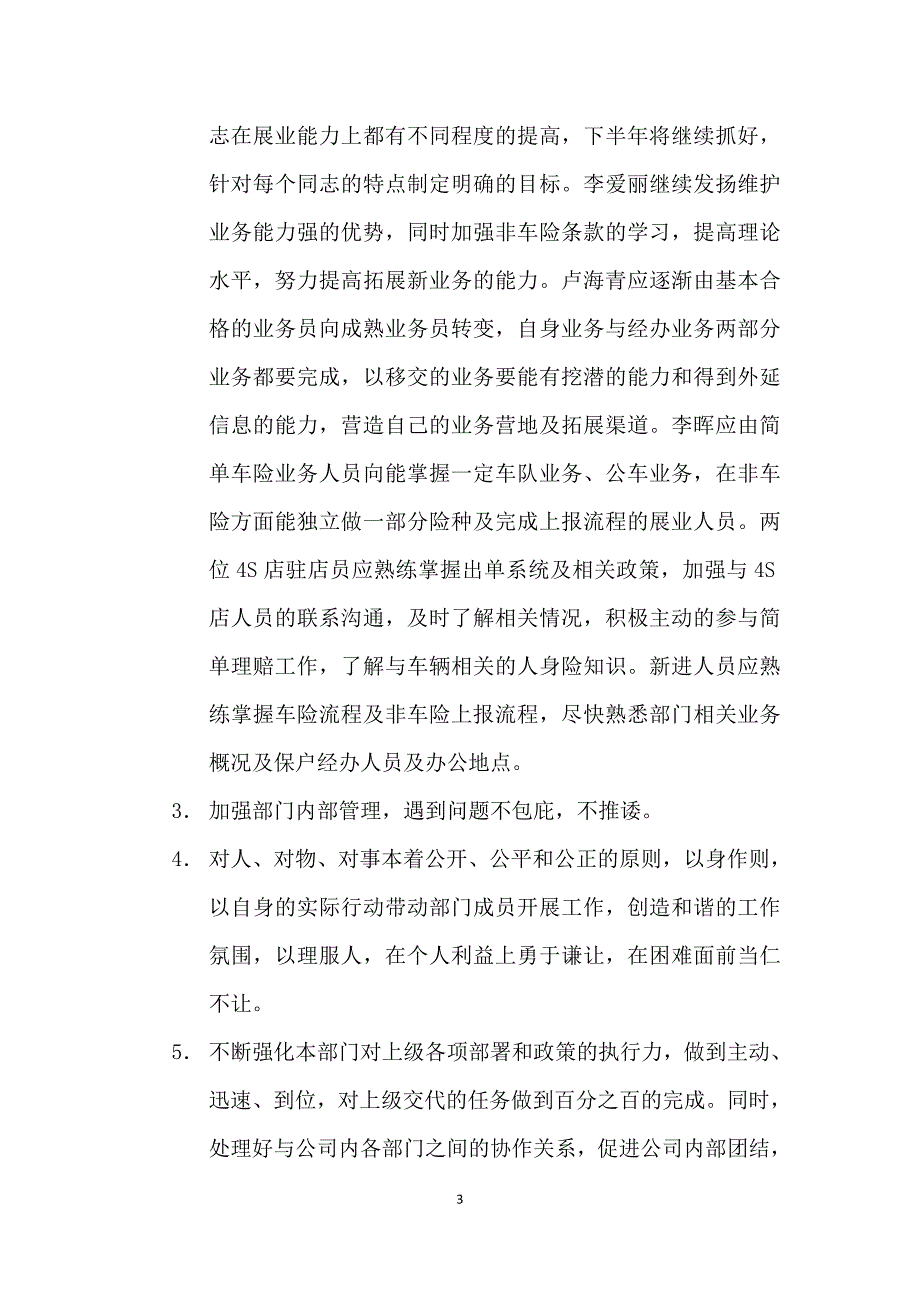 志在展业能力上都有不同程度的提高，下半年将继续抓好，针对每个同志的特点制定明确的目标。李爱丽继续发扬维护业务能力强的优势，同时加强非车险条款的学习，提高理论水平，努力提高拓展新业务的能力。卢海青应逐渐由基本合格的业务员向成熟业务员转变，自身业务与经办业务两部分业务都要完成，以移交的业务要能有挖潜的能力和得到外延信息的能力，营造自己的业务营地及拓展渠道。李晖应由简单车险业务人员向能掌握一定车队业务、公车业务，在非车险方面能独立做一部分险种及完成上报流程的展业人员。两位 4S 店驻店员应熟练掌握出单系统及相关政策，加强与 4S 店人员的联系沟通，及时了解相关情况，积极主动的参与简单理赔工作，了解与车辆相关的人身险知识。新进人员应熟练掌握车险流程及非车险上报流程，尽快熟悉部门相关业务概况及保户经办人员及办公地点。

3． 加强部门内部管理，遇到问题不包庇，不推诿。

4． 对人、对物、对事本着公开、公平和公正的原则，以身作则，以自身的实际行动带动部门成员开展工作，创造和谐的工作氛围，以理服人，在个人利益上勇于谦让，在困难面前当仁不让。

5． 不断强化本部门对上级各项部署和政策的执行力，做到主动、迅速、到位，对上级交代的任务做到百分之百的完成。同时，处理好与公司内各部门之间的协作关系，促进公司内部团结，

3